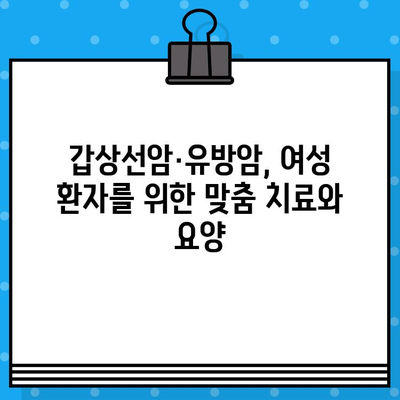 갑상선암·유방암, 여성 환자를 위한 맞춤 치료와 요양